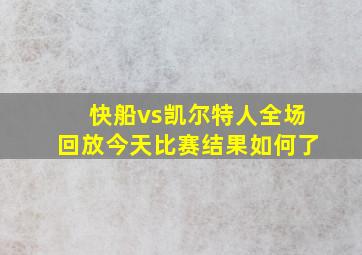 快船vs凯尔特人全场回放今天比赛结果如何了